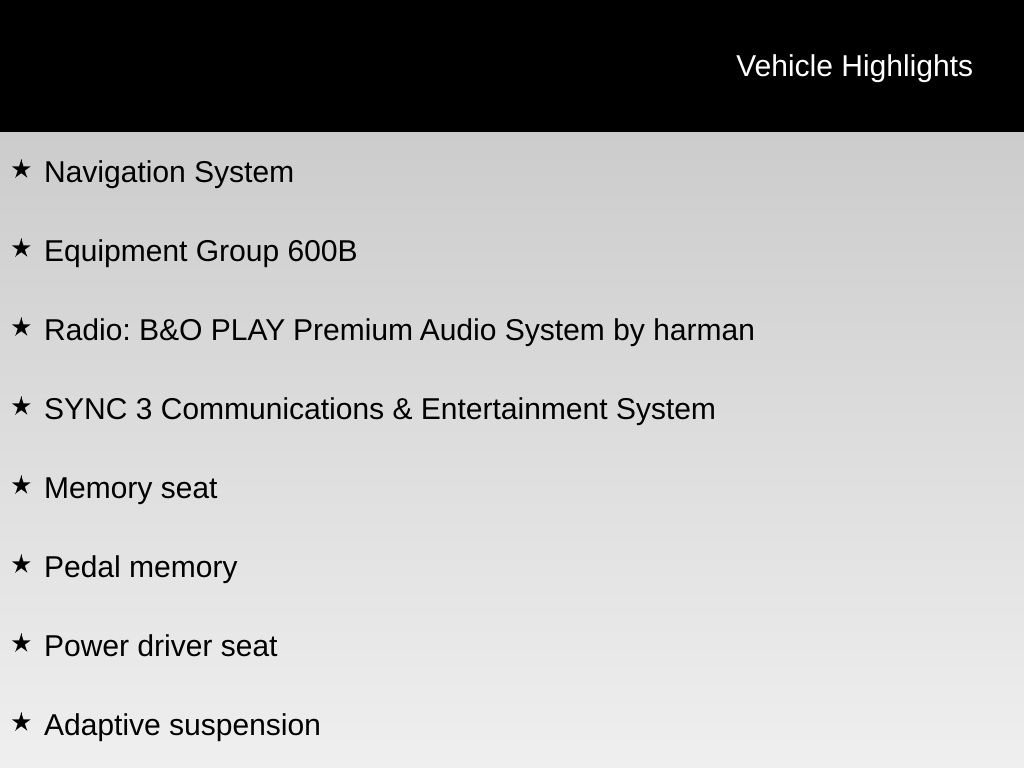 Vehicle Highlights

★ Navigation System

★ Equipment Group 600B

★ Radio: B&O PLAY Premium Audio System by harman

★ SYNC 3 Communications & Entertainment System

★ Memory seat

★ Pedal memory

★ Power driver seat

★ Adaptive suspension